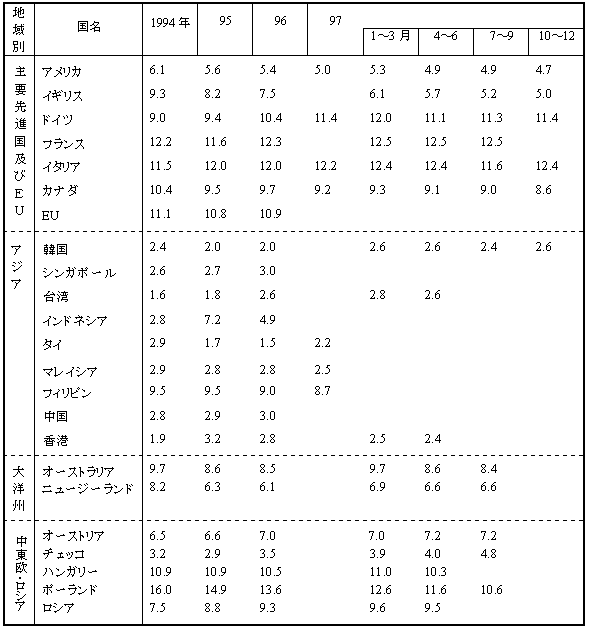 | 地域別 | 国名 | 1994年 | 95 | 96 | 97 | 1～3月 | 4～6 | 7～9 | 10～12 |
|---|---|---|---|---|---|---|---|---|---|
| 主要先進国及びEU | アメリカ | 6.1 | 5.6 | 5.4 | 5.0 | 5.3 | 4.9 | 4.9 | 4.7 |
| | イギリス | 9.3 | 8.2 | 7.5 | | 6.1 | 5.7 | 5.2 | 5.0 |
| | ドイツ | 9.0 | 9.4 | 10.4 | 11.4 | 12.0 | 11.1 | 11.3 | 11.4 |
| | フランス | 12.2 | 11.6 | 12.3 | | 12.5 | 12.5 | 12.5 | |
| | イタリア | 11.5 | 12.0 | 12.0 | 12.2 | 12.4 | 12.4 | 11.6 | 12.4 |
| | カナダ | 10.4 | 9.5 | 9.7 | 9.2 | 9.3 | 9.1 | 9.0 | 8.6 |
| | EU | 11.1 | 10.8 | 10.9 | | | | | |
| アジア | 韓国 | 2.4 | 2.0 | 2.0 | | 2.6 | 2.6 | 2.4 | 2.6 |
| | シンガポール | 2.6 | 2.7 | 3.0 | | | | | |
| | 台湾 | 1.6 | 1.8 | 2.6 | | 2.8 | 2.6 | | |
| | インドネシア | 2.8 | 7.2 | 4.9 | | | | | |
| | タイ | 2.9 | 1.7 | 1.5 | 2.2 | | | | |
| | マレイシア | 2.9 | 2.8 | 2.8 | 2.5 | | | | |
| | フィリピン | 9.5 | 9.5 | 9.0 | 8.7 | | | | |
| | 中国 | 2.8 | 2.9 | 3.0 | | | | | |
| | 香港 | 1.9 | 3.2 | 2.8 | | 2.5 | 2.4 | | |
| 大洋州 | オーストラリア | 9.7 | 8.6 | 8.5 | | 9.7 | 8.6 | 8.4 | |
| | ニュージーランド | 8.2 | 6.3 | 6.1 | | 6.9 | 6.6 | 6.6 | |
| 中東欧・ロシア | オーストリア | 6.5 | 6.6 | 7.0 | | 7.0 | 7.2 | 7.2 | |
| | チェッコ | 3.2 | 2.9 | 3.5 | | 3.9 | 4.0 | 4.8 | |
| | ハンガリー | 10.9 | 10.9 | 10.5 | | 11.0 | 10.3 | | |
| | ポーランド | 16.0 | 14.9 | 13.6 | | 12.6 | 11.6 | 10.6 | |
| | ロシア | 7.5 | 8.8 | 9.3 | | 9.6 | 9.5 | | |